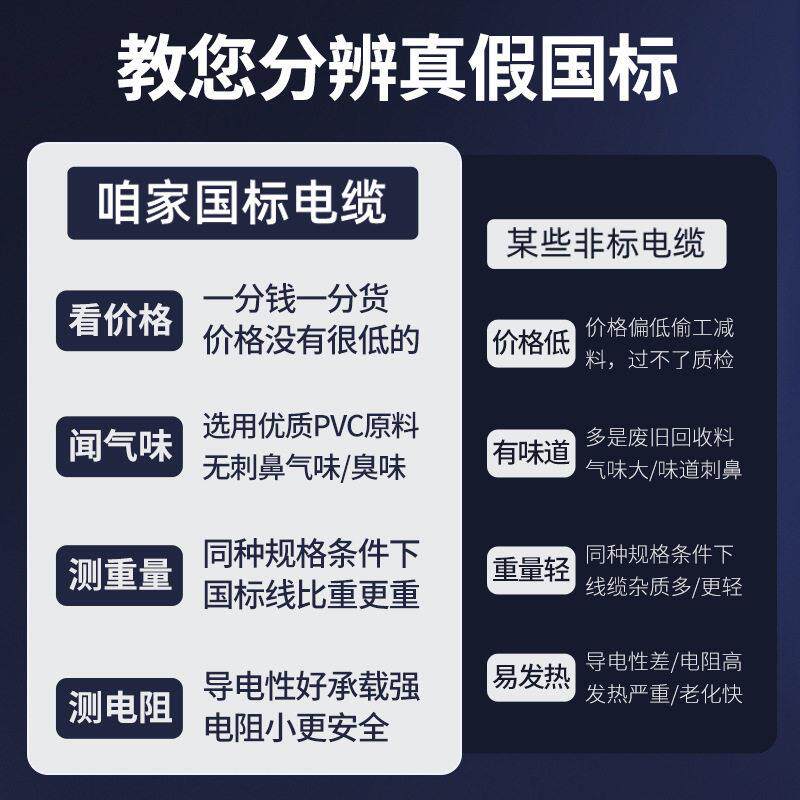 教您分辨真假国标

咱家国标电缆

看价格
一分钱一分货
价格没有很低的

闻气味
选用优质PVC原料
无刺鼻气味/臭味

测重量
同种规格条件下
国标线比重更重

测电阻
导电性好承载强
电阻小更安全

某些非标电缆

价格低
价格偏低偷工减料，过不了质检

有味道
多是废旧回收料
气味大/味道刺鼻

重量轻
同种规格条件下
线缆杂质多/更轻

易发热
导电性差/电阻高
发热严重/老化快